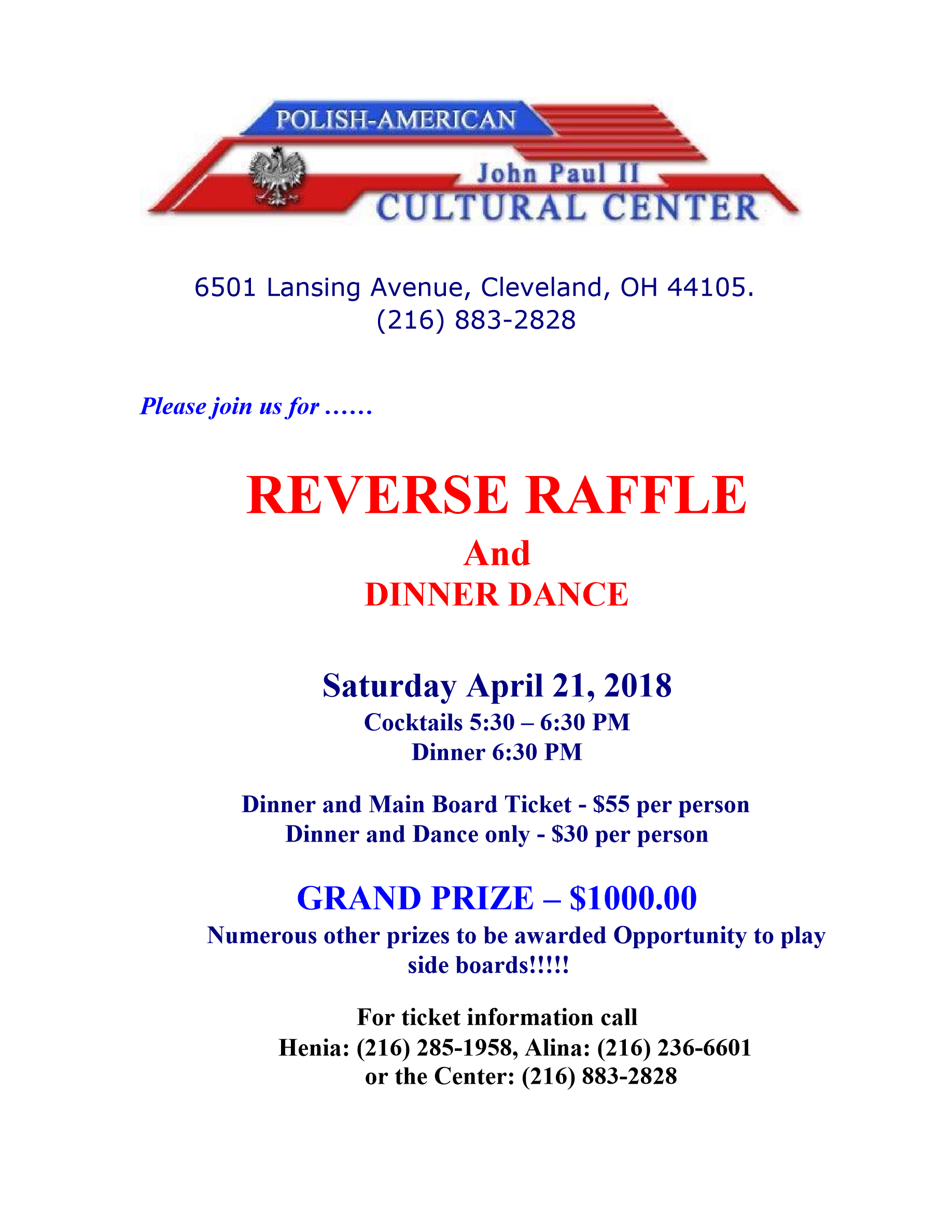 POLISH-AMERICAN
John Paul II
CULTURAL CENTER

6501 Lansing Avenue, Cleveland, OH 44105.
(216) 883-2828

Please join us for ……

REVERSE RAFFLE
And
DINNER DANCE

Saturday April 21, 2018
Cocktails 5:30 – 6:30 PM
Dinner 6:30 PM

Dinner and Main Board Ticket - $55 per person
Dinner and Dance only - $30 per person

GRAND PRIZE – $1000.00
Numerous other prizes to be awarded Opportunity to play side boards!!!!!

For ticket information call
Henia: (216) 285-1958, Alina: (216) 236-6601
or the Center: (216) 883-2828